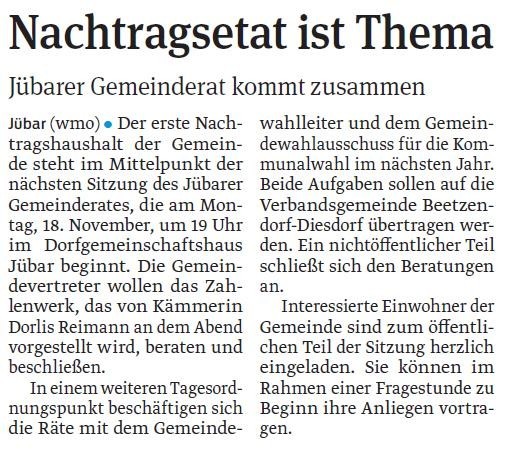 Nachtragsetat ist Thema

Jübarer Gemeinderat kommt zusammen

Jübar (wmo) • Der erste Nachtragshaushalt der Gemeinde steht im Mittelpunkt der nächsten Sitzung des Jübarer Gemeinderates, die am Montag, 18. November, um 19 Uhr im Dorfgemeinschaftshaus Jübar beginnt. Die Gemeindevertreter wollen das Zahlenwerk, das von Kämmerin Dorlis Reimann an dem Abend vorgestellt wird, beraten und beschließen.

In einem weiteren Tagesordnungspunkt beschäftigen sich die Räte mit dem Gemeindewahlleiter und dem Gemeindewahlausschuss für die Kommunalwahl im nächsten Jahr. Beide Aufgaben sollen auf die Verbandsgemeinde Beetzendorf-Diesdorf übertragen werden. Ein nichtöffentlicher Teil schließt sich den Beratungen an.

Interessierte Einwohner der Gemeinde sind zum öffentlichen Teil der Sitzung herzlich eingeladen. Sie können im Rahmen einer Fragestunde zu Beginn ihre Anliegen vortragen.